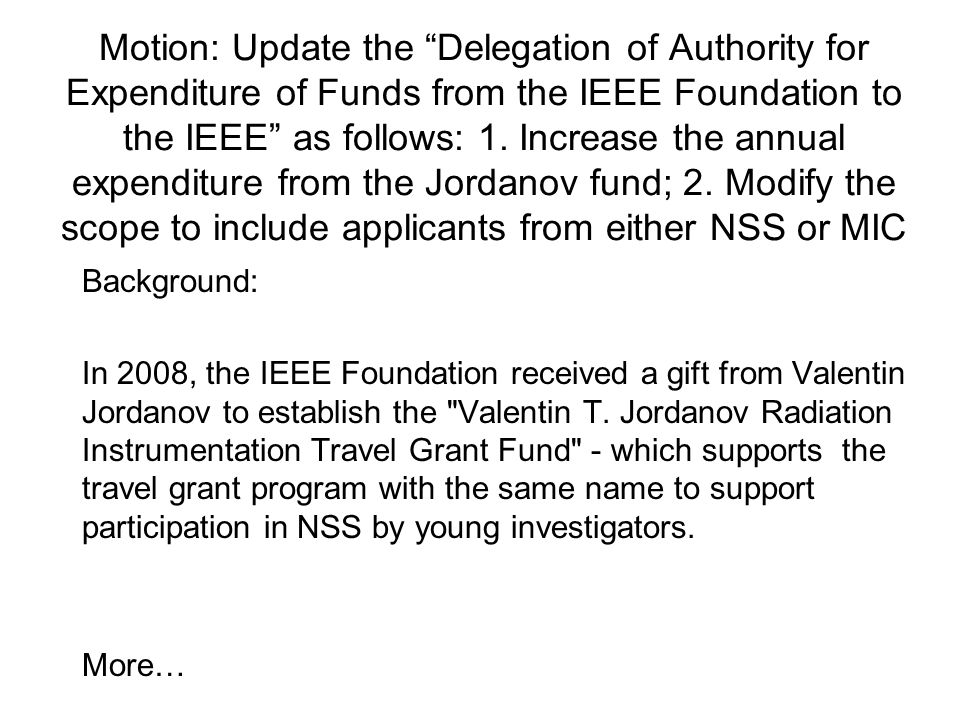 Motion: Update the “Delegation of Authority for Expenditure of Funds from the IEEE Foundation to the IEEE” as follows: 1. Increase the annual expenditure from the Jordanov fund; 2. Modify the scope to include applicants from either NSS or MIC

Background:

In 2008, the IEEE Foundation received a gift from Valentin Jordanov to establish the "Valentin T. Jordanov Radiation Instrumentation Travel Grant Fund" - which supports the travel grant program with the same name to support participation in NSS by young investigators.

More…